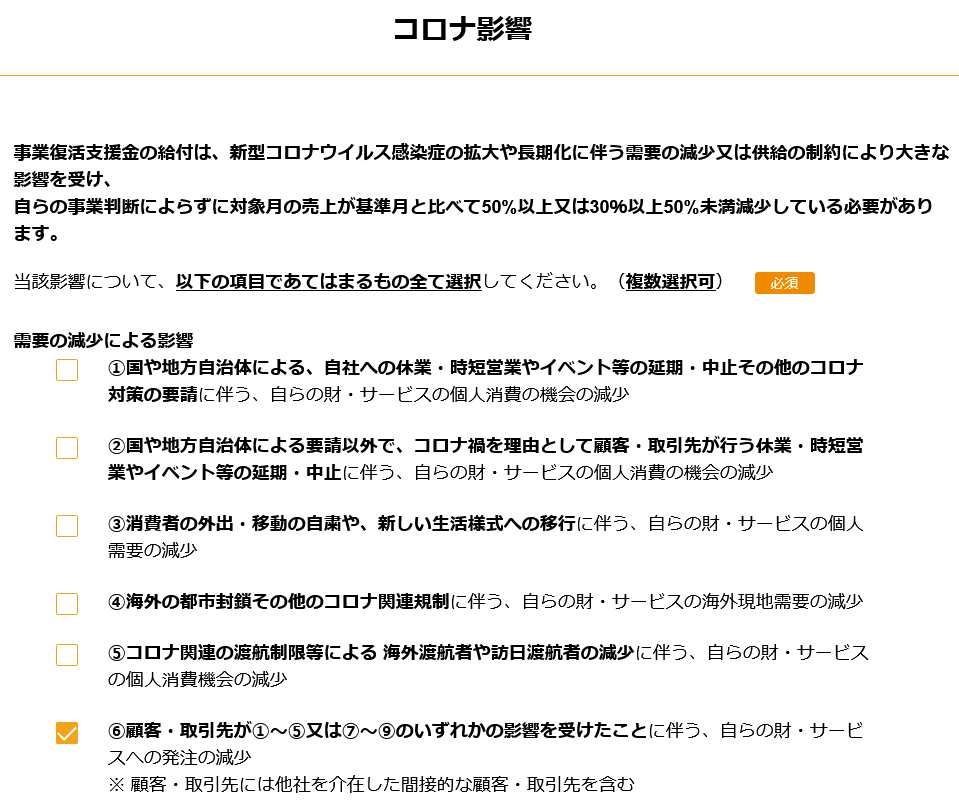 コロナ影響

事業復活支援金の給付は、新型コロナウイルス感染症の拡大や長期化に伴う需要の減少又は供給の制約により大きな影響を受け、
自らの事業判断によらずに対象月の売上が基準月と比べて50%以上又は30%以上50%未満減少している必要があります。

当該影響について、以下の項目であてはまるもの全て選択してください。（複数選択可） 必須

需要の減少による影響

①国や地方自治体による、自社への休業・時短営業やイベント等の延期・中止その他のコロナ対策の要請に伴う、自らの財・サービスの個人消費の機会の減少

②国や地方自治体による要請以外で、コロナ禍を理由として顧客・取引先が行う休業・時短営業やイベント等の延期・中止に伴う、自らの財・サービスの個人消費の機会の減少

③消費者の外出・移動の自粛や、新しい生活様式への移行に伴う、自らの財・サービスの個人需要の減少

④海外の都市封鎖その他のコロナ関連規制に伴う、自らの財・サービスの海外現地需要の減少

⑤コロナ関連の渡航制限等による 海外渡航者や訪日渡航者の減少に伴う、自らの財・サービスの個人消費機会の減少

⑥顧客・取引先が①～⑤又は⑦～⑨のいずれかの影響を受けたことに伴う、自らの財・サービスへの発注の減少
※ 顧客・取引先には他社を介在した間接的な顧客・取引先を含む